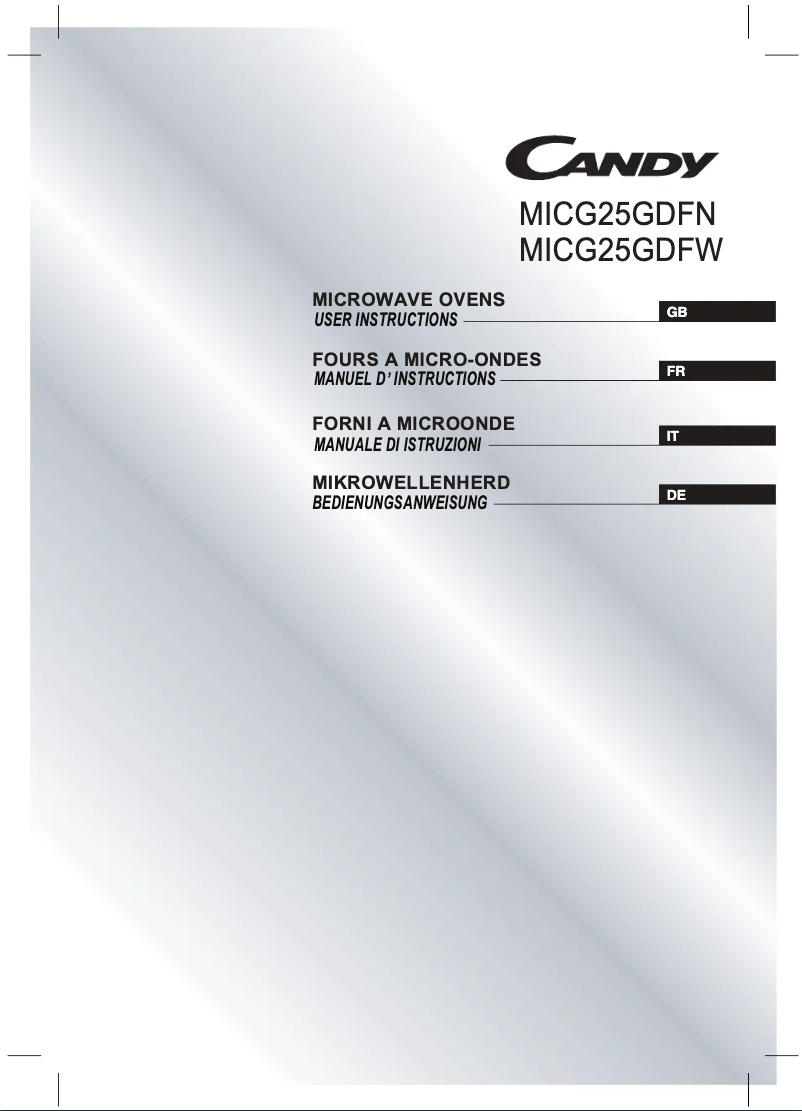 CANDY

MICG25GDFN
MICG25GDFW

MICROWAVE OVENS
USER INSTRUCTIONS
GB

FOURS A MICRO-ONDES
MANUEL D' INSTRUCTIONS
FR

FORNI A MICROONDE
MANUALE DI ISTRUZIONI
IT

MIKROWELLENHERD
BEDIENUNGSANWEISUNG
DE